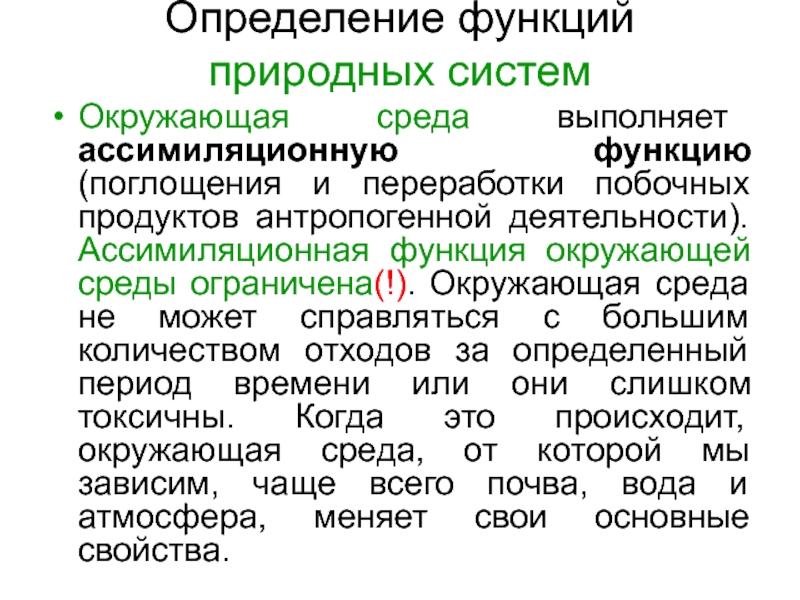 Определение функций природных систем

• Окружающая среда выполняет ассимиляционную функцию (поглощения и переработки побочных продуктов антропогенной деятельности). Ассимиляционная функция окружающей среды ограничена(!). Окружающая среда не может справляться с большим количеством отходов за определенный период времени или они слишком токсичны. Когда это происходит, окружающая среда, от которой мы зависим, чаще всего почва, вода и атмосфера, меняет свои основные свойства.